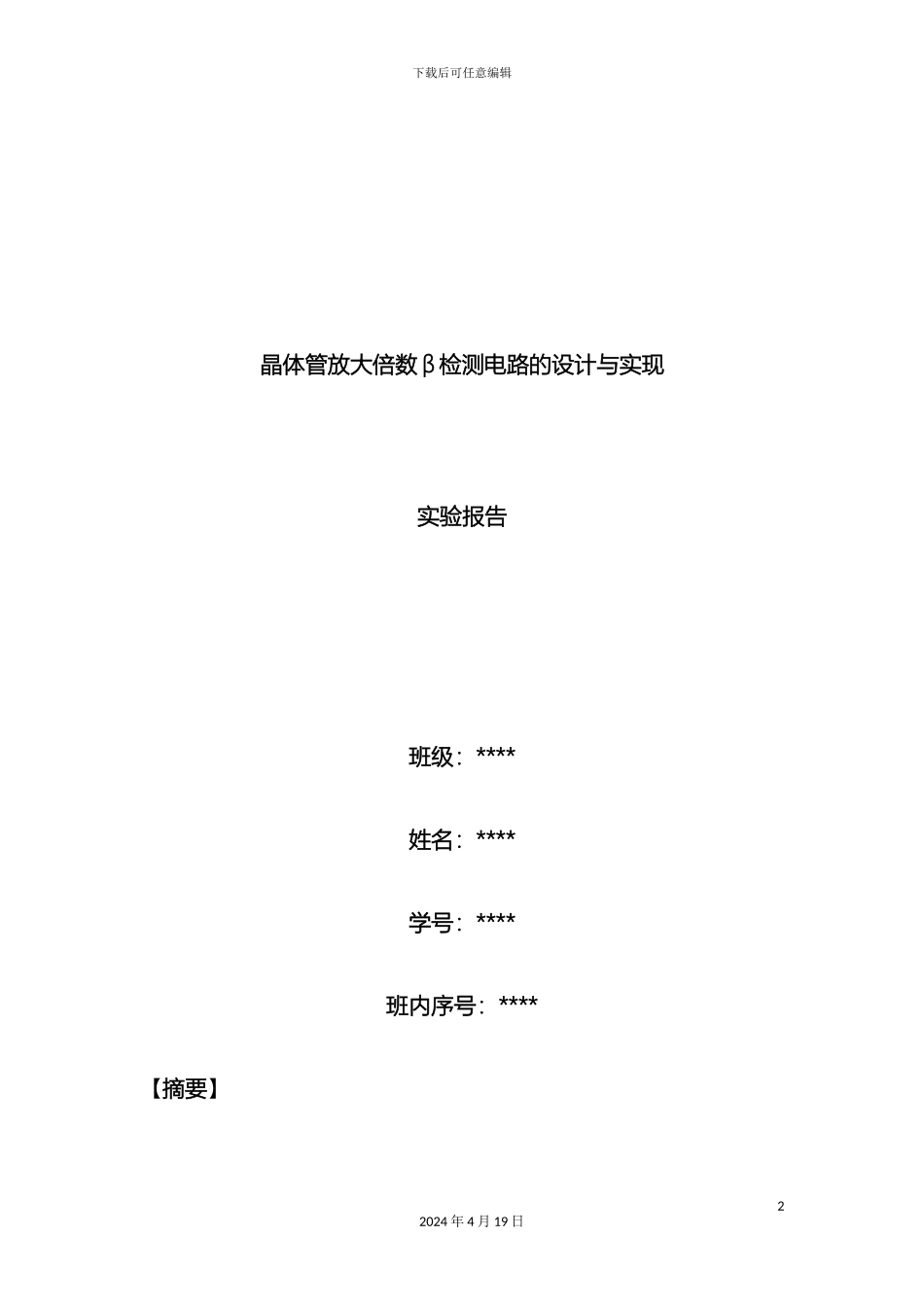 下载后可任意编辑

晶体管放大倍数β检测电路的设计与实现

实验报告

班级：****

姓名：****

学号：****

班内序号：****

【摘要】

2

2024 年 4 月 19 日